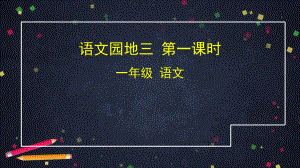 语文园地三 第一课时

一年级 语文